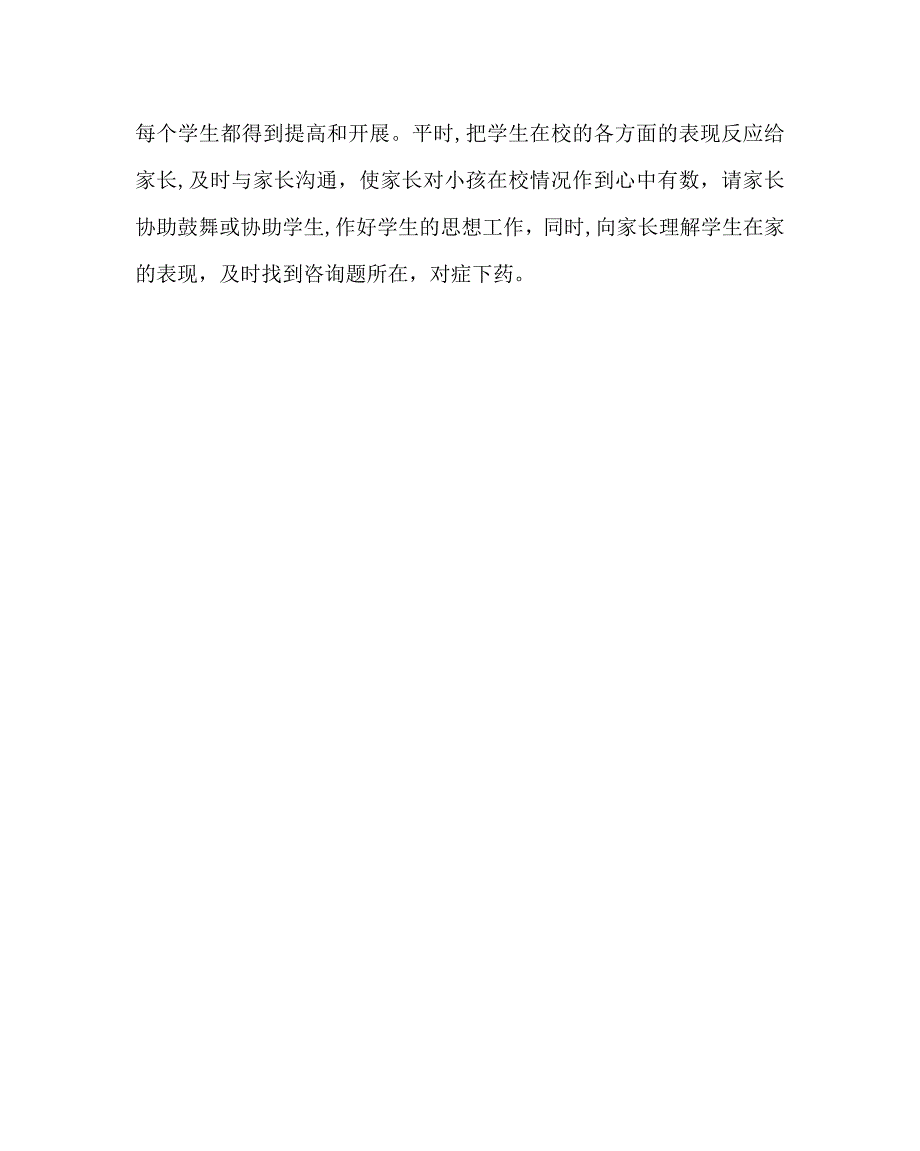 每个学生都得到提高和开展。平时,把学生在校的各方面的表现反应给家长,及时与家长沟通，使家长对小孩在校情况作到心中有数，请家长协助鼓舞或协助学生,作好学生的思想工作，同时,向家长理解学生在家的表现，及时找到咨询题所在，对症下药。